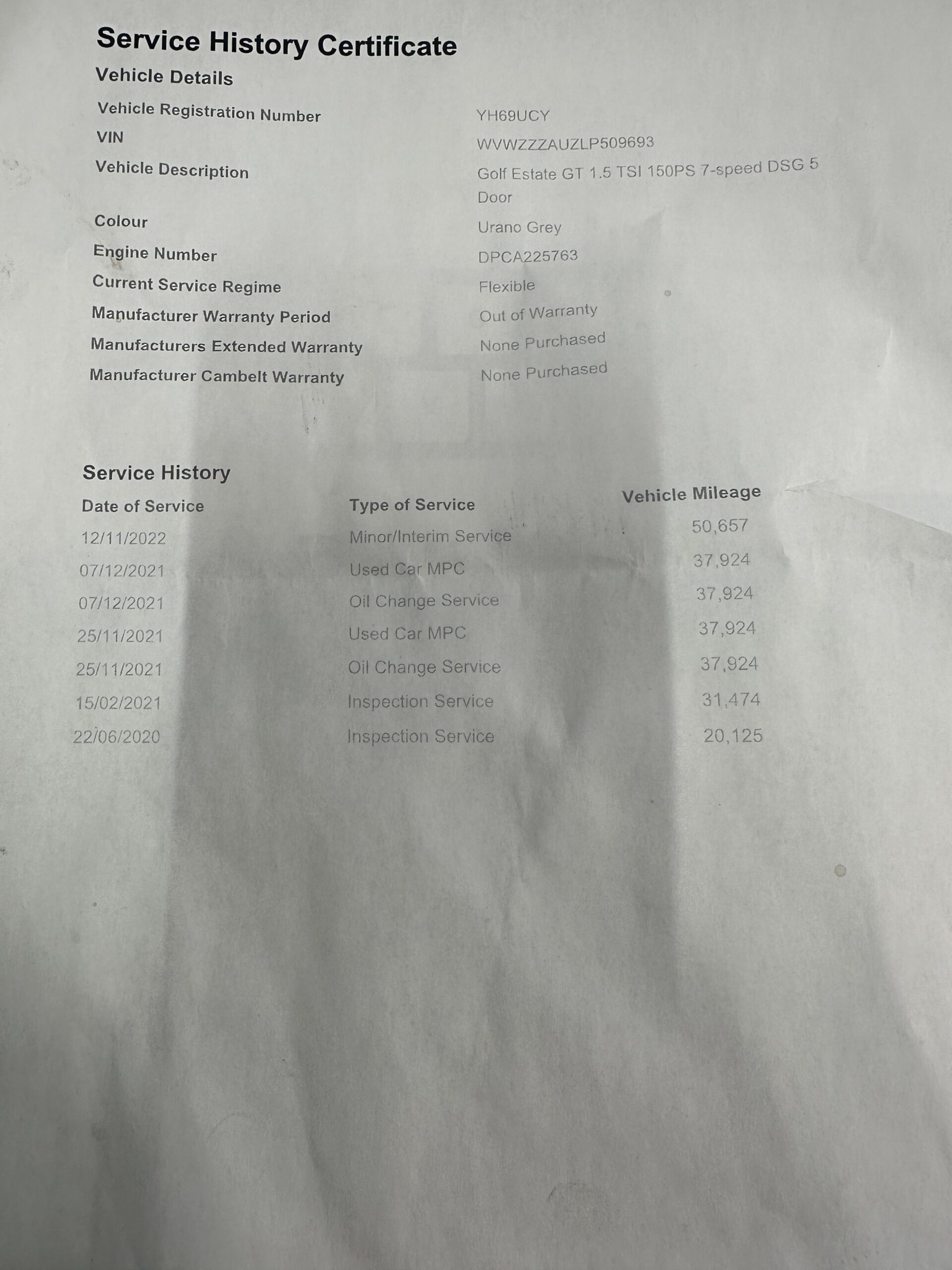 Service History Certificate

Vehicle Details

Vehicle Registration Number
YH69UCY

VIN
WVWZZZAUZLP509693

Vehicle Description
Golf Estate GT 1.5 TSI 150PS 7-speed DSG 5 Door

Colour
Urano Grey

Engine Number
DPCA225763

Current Service Regime
Flexible

Manufacturer Warranty Period
Out of Warranty

Manufacturers Extended Warranty
None Purchased

Manufacturer Cambelt Warranty
None Purchased

Service History

| Date of Service | Type of Service | Vehicle Mileage |
|---|---|---|
| 12/11/2022 | Minor/Interim Service | 50,657 |
| 07/12/2021 | Used Car MPC | 37,924 |
| 07/12/2021 | Oil Change Service | 37,924 |
| 25/11/2021 | Used Car MPC | 37,924 |
| 25/11/2021 | Oil Change Service | 37,924 |
| 15/02/2021 | Inspection Service | 31,474 |
| 22/06/2020 | Inspection Service | 20,125 |